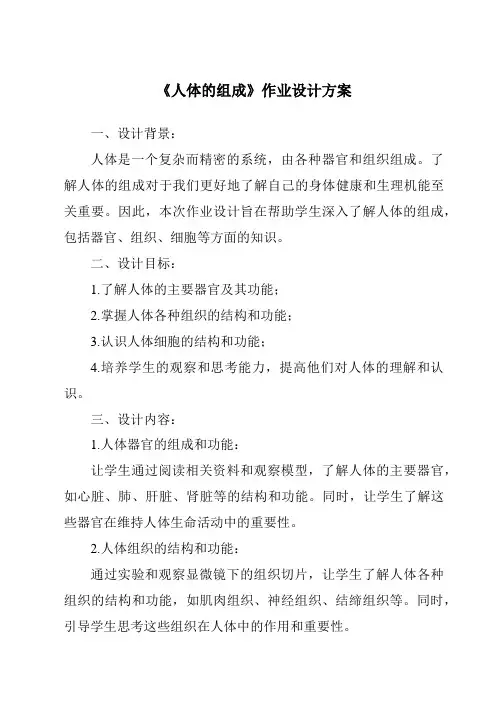 《人体的组成》作业设计方案

一、设计背景：

人体是一个复杂而精密的系统，由各种器官和组织组成。了解人体的组成对于我们更好地了解自己的身体健康和生理机能至关重要。因此，本次作业设计旨在帮助学生深入了解人体的组成，包括器官、组织、细胞等方面的知识。

二、设计目标：

1.了解人体的主要器官及其功能；

2.掌握人体各种组织的结构和功能；

3.认识人体细胞的结构和功能；

4.培养学生的观察和思考能力，提高他们对人体的理解和认识。

三、设计内容：

1.人体器官的组成和功能：

让学生通过阅读相关资料和观察模型，了解人体的主要器官，如心脏、肺、肝脏、肾脏等的结构和功能。同时，让学生了解这些器官在维持人体生命活动中的重要性。

2.人体组织的结构和功能：

通过实验和观察显微镜下的组织切片，让学生了解人体各种组织的结构和功能，如肌肉组织、神经组织、结缔组织等。同时，引导学生思考这些组织在人体中的作用和重要性。